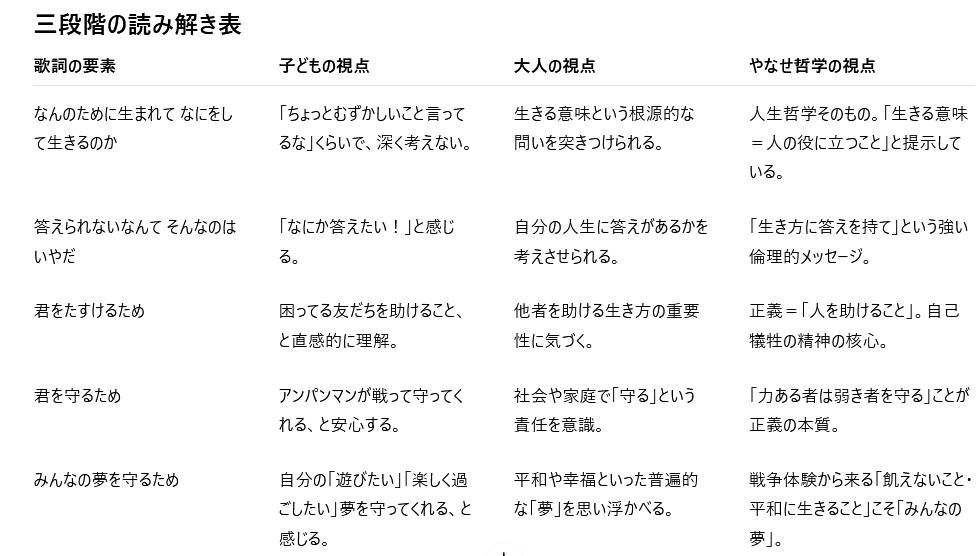 三段階の読み解き表

| 歌詞の要素 | 子どもの視点 | 大人の視点 | やなせ哲学の視点 |
|---|---|---|---|
| なんのために生まれて なにをして生きるのか | 「ちょっとむずかしいこと言ってるな」くらいで、深く考えない。 | 生きる意味という根源的な問いを突きつけられる。 | 人生哲学そのもの。「生きる意味＝人の役に立つこと」と提示している。 |
| 答えられないなんて そんなのはいやだ | 「なにか答えたい！」と感じる。 | 自分の人生に答えがあるかを考えさせられる。 | 「生き方に答えを持て」という強い倫理的メッセージ。 |
| 君をたすけるため | 困ってる友だちを助けること、と直感的に理解。 | 他者を助ける生き方の重要性に気づく。 | 正義＝「人を助けること」。自己犠牲の精神の核心。 |
| 君を守るため | アンパンマンが戦って守ってくれる、と安心する。 | 社会や家庭で「守る」という責任を意識。 | 「力ある者は弱き者を守る」ことが正義の本質。 |
| みんなの夢を守るため | 自分の「遊びたい」「楽しく過ごしたい」夢を守ってくれる、と感じる。 | 平和や幸福といった普遍的な「夢」を思い浮かべる。 | 戦争体験から来る「飢えないこと・平和に生きること」こそ「みんなの夢」。 |